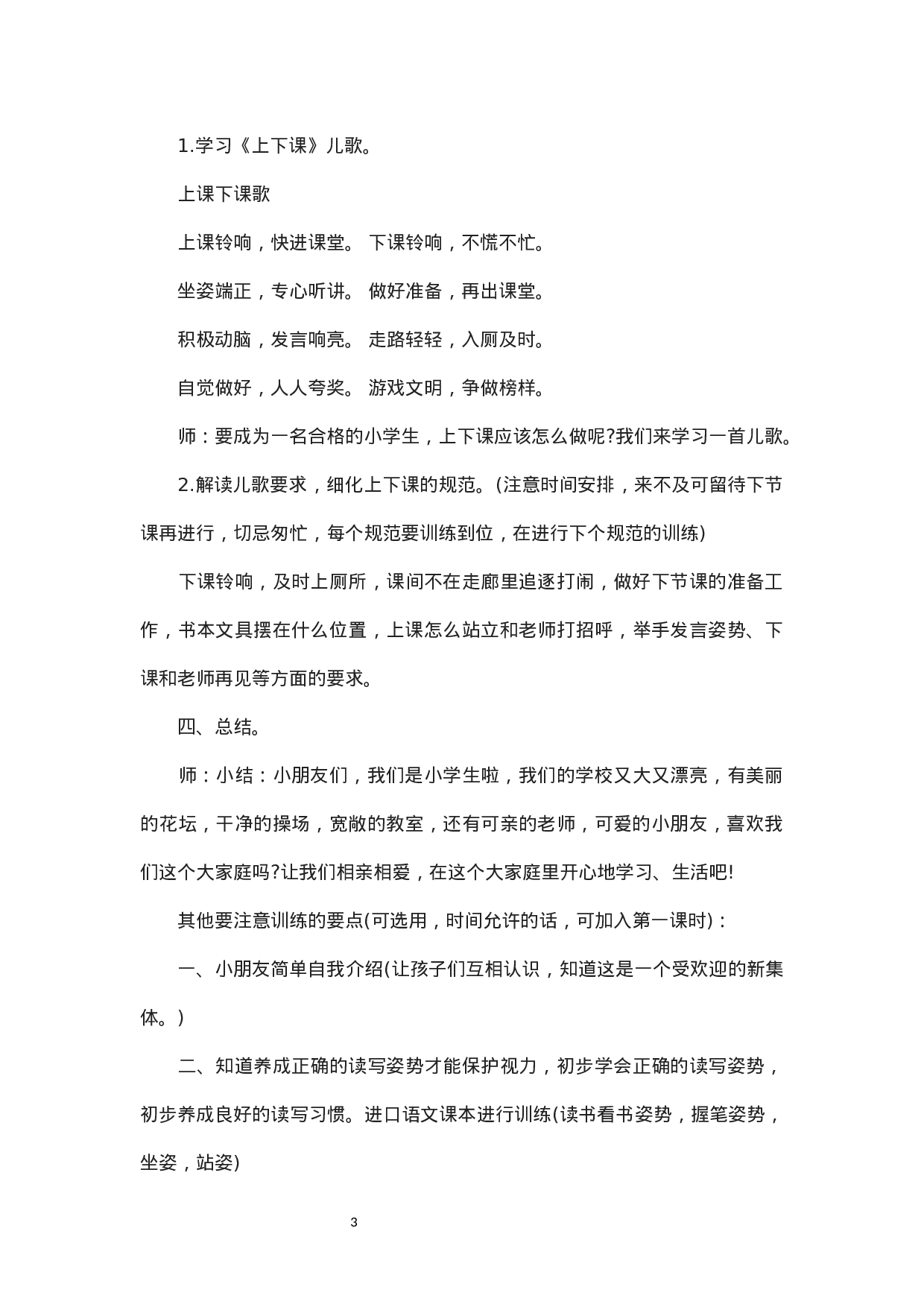 1.学习《上下课》儿歌。

上课下课歌

上课铃响，快进课堂。 下课铃响，不慌不忙。

坐姿端正，专心听讲。 做好准备，再出课堂。

积极动脑，发言响亮。 走路轻轻，入厕及时。

自觉做好，人人夸奖。 游戏文明，争做榜样。

师：要成为一名合格的小学生，上下课应该怎么做呢?我们来学习一首儿歌。

2.解读儿歌要求，细化上下课的规范。(注意时间安排，来不及可留待下节课再进行，切忌匆忙，每个规范要训练到位，在进行下个规范的训练)

下课铃响，及时上厕所，课间不在走廊里追逐打闹，做好下节课的准备工作，书本文具摆在什么位置，上课怎么站立和老师打招呼，举手发言姿势、下课和老师再见等方面的要求。

四、总结。

师：小结：小朋友们，我们是小学生啦，我们的学校又大又漂亮，有美丽的花坛，干净的操场，宽敞的教室，还有可亲的老师，可爱的小朋友，喜欢我们这个大家庭吗?让我们相亲相爱，在这个大家庭里开心地学习、生活吧!

其他要注意训练的要点(可选用，时间允许的话，可加入第一课时)：

一、小朋友简单自我介绍(让孩子们互相认识，知道这是一个受欢迎的新集体。)

二、知道养成正确的读写姿势才能保护视力，初步学会正确的读写姿势，初步养成良好的读写习惯。进口语文课本进行训练(读书看书姿势，握笔姿势，坐姿，站姿)

3